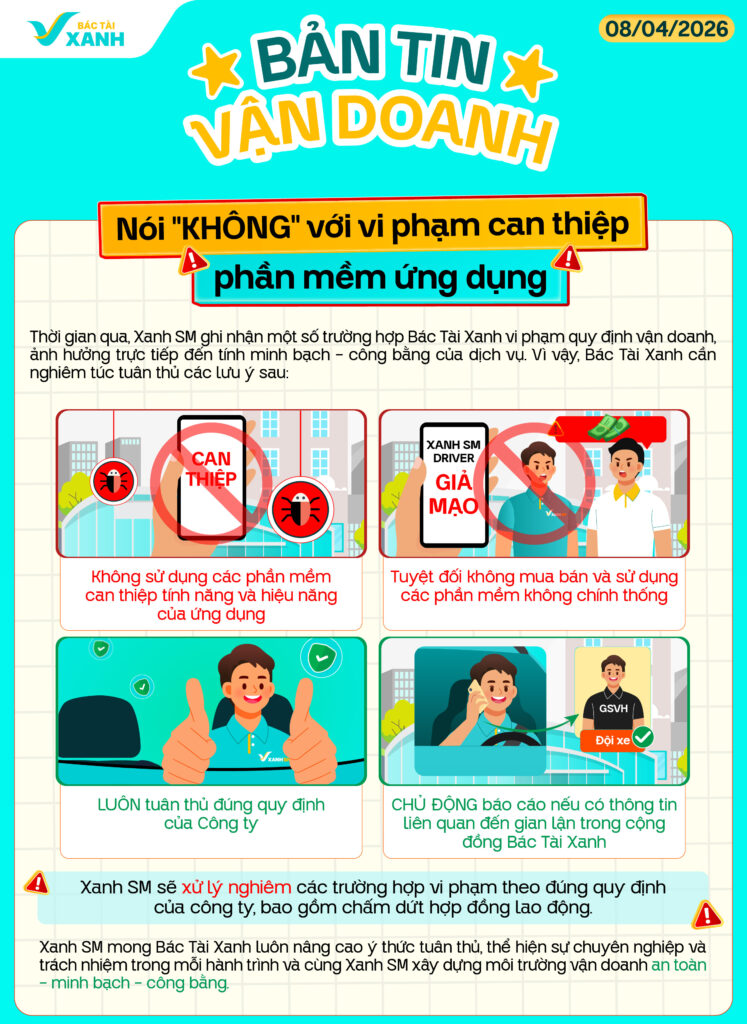 BÁC TÀI XANH

08/04/2026

BẢN TIN VẬN DOANH

Nói "KHÔNG" với vi phạm can thiệp phần mềm ứng dụng

Thời gian qua, Xanh SM ghi nhận một số trường hợp Bác Tài Xanh vi phạm quy định vận doanh, ảnh hưởng trực tiếp đến tính minh bạch - công bằng của dịch vụ. Vì vậy, Bác Tài Xanh cần nghiêm túc tuân thủ các lưu ý sau:

CAN THIỆP

Không sử dụng các phần mềm can thiệp tính năng và hiệu năng của ứng dụng

XANH SM DRIVER GIẢ MẠO

Tuyệt đối không mua bán và sử dụng các phần mềm không chính thống

XANH SM

LUÔN tuân thủ đúng quy định của Công ty

GSVH

Đội xe

CHỦ ĐỘNG báo cáo nếu có thông tin liên quan đến gian lận trong cộng đồng Bác Tài Xanh

Xanh SM sẽ xử lý nghiêm các trường hợp vi phạm theo đúng quy định của công ty, bao gồm chấm dứt hợp đồng lao động.

Xanh SM mong Bác Tài Xanh luôn nâng cao ý thức tuân thủ, thể hiện sự chuyên nghiệp và trách nhiệm trong mỗi hành trình và cùng Xanh SM xây dựng môi trường vận doanh an toàn - minh bạch - công bằng.